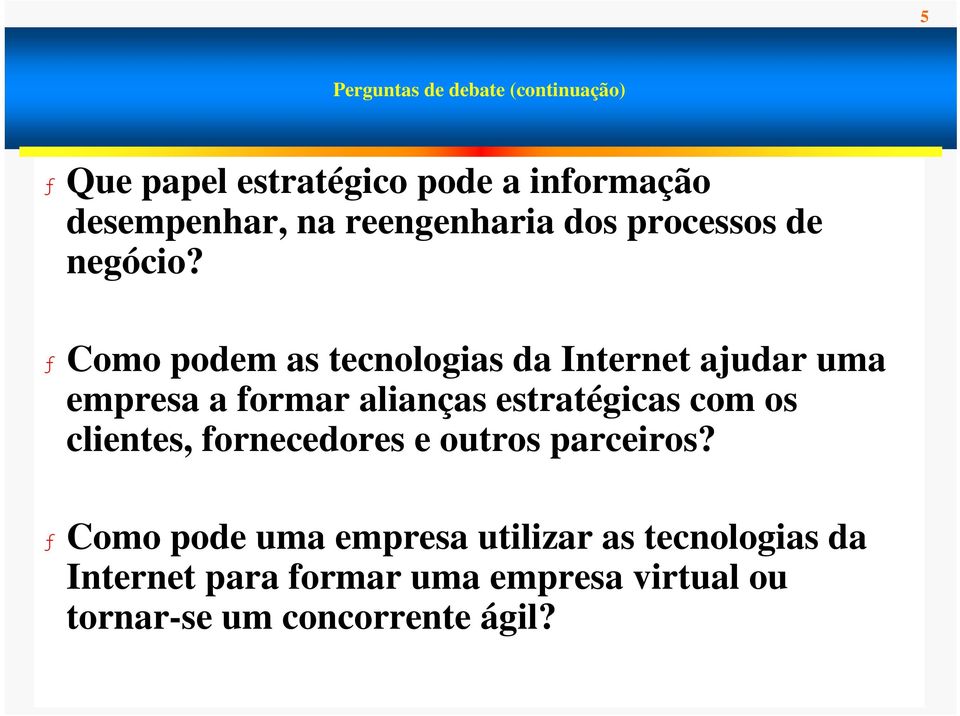 5

Perguntas de debate (continuação)

ƒ Que papel estratégico pode a informação desempenhar, na reengenharia dos processos de negócio?

ƒ Como podem as tecnologias da Internet ajudar uma empresa a formar alianças estratégicas com os clientes, fornecedores e outros parceiros?

ƒ Como pode uma empresa utilizar as tecnologias da Internet para formar uma empresa virtual ou tornar-se um concorrente ágil?